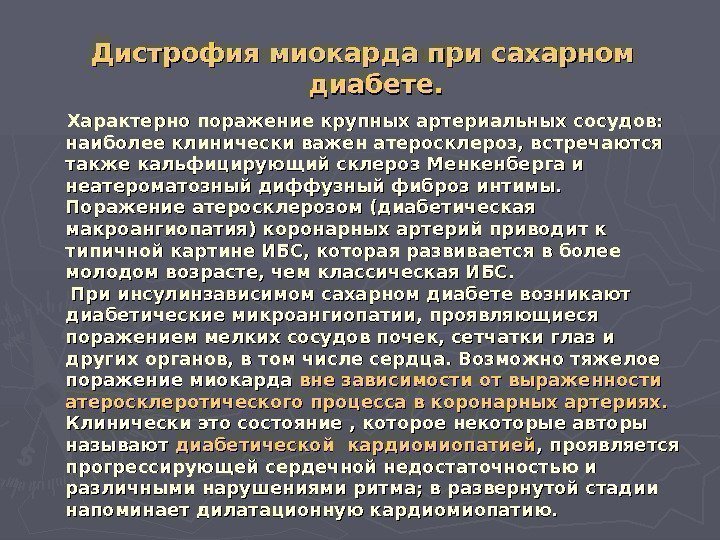 Дистрофия миокарда при сахарном диабете.

Характерно поражение крупных артериальных сосудов: наиболее клинически важен атеросклероз, встречаются также кальфицирующий склероз Менкенберга и неатероматозный диффузный фиброз интимы. Поражение атеросклерозом (диабетическая макроангиопатия) коронарных артерий приводит к типичной картине ИБС, которая развивается в более молодом возрасте, чем классическая ИБС.

При инсулинзависимом сахарном диабете возникают диабетические микроангиопатии, проявляющиеся поражением мелких сосудов почек, сетчатки глаз и других органов, в том числе сердца. Возможно тяжелое поражение миокарда вне зависимости от выраженности атеросклеротического процесса в коронарных артериях. Клинически это состояние , которое некоторые авторы называют диабетической кардиомиопатией, проявляется прогрессирующей сердечной недостаточностью и различными нарушениями ритма; в развернутой стадии напоминает дилатационную кардиомиопатию.